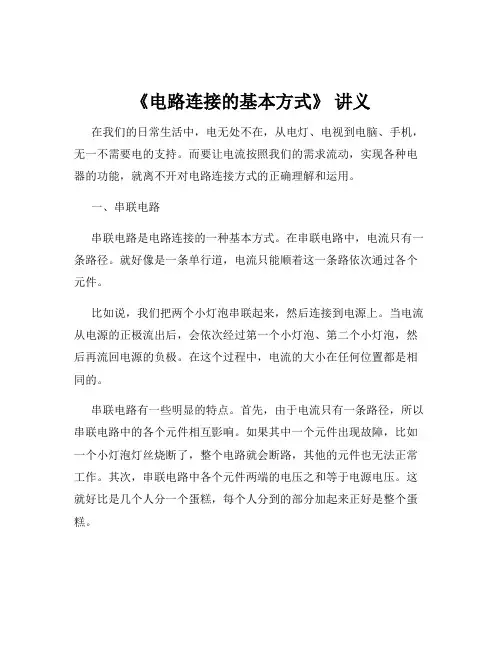 《电路连接的基本方式》 讲义

在我们的日常生活中，电无处不在，从电灯、电视到电脑、手机，无一不需要电的支持。而要让电流按照我们的需求流动，实现各种电器的功能，就离不开对电路连接方式的正确理解和运用。

一、串联电路

串联电路是电路连接的一种基本方式。在串联电路中，电流只有一条路径。就好像是一条单行道，电流只能顺着这一条路依次通过各个元件。

比如说，我们把两个小灯泡串联起来，然后连接到电源上。当电流从电源的正极流出后，会依次经过第一个小灯泡、第二个小灯泡，然后再流回电源的负极。在这个过程中，电流的大小在任何位置都是相同的。

串联电路有一些明显的特点。首先，由于电流只有一条路径，所以串联电路中的各个元件相互影响。如果其中一个元件出现故障，比如一个小灯泡灯丝烧断了，整个电路就会断路，其他的元件也无法正常工作。其次，串联电路中各个元件两端的电压之和等于电源电压。这就好比是几个人分一个蛋糕，每个人分到的部分加起来正好是整个蛋糕。